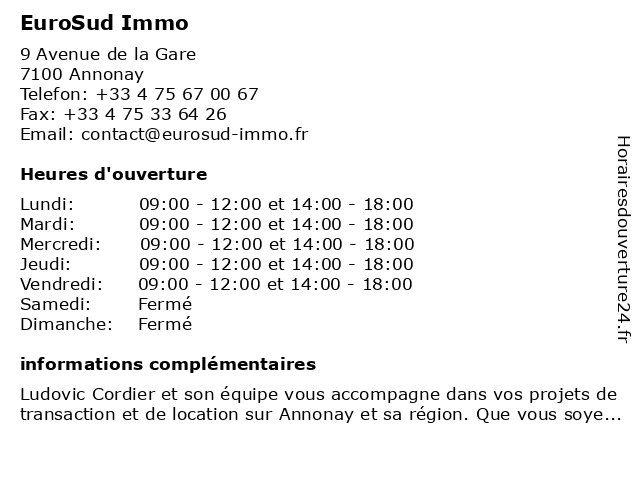 EuroSud Immo

9 Avenue de la Gare
7100 Annonay
Telefon: +33 4 75 67 00 67
Fax: +33 4 75 33 64 26
Email: contact@eurosud-immo.fr

Heures d'ouverture

| | |
|---|---|
| Lundi: | 09:00 - 12:00 et 14:00 - 18:00 |
| Mardi: | 09:00 - 12:00 et 14:00 - 18:00 |
| Mercredi: | 09:00 - 12:00 et 14:00 - 18:00 |
| Jeudi: | 09:00 - 12:00 et 14:00 - 18:00 |
| Vendredi: | 09:00 - 12:00 et 14:00 - 18:00 |
| Samedi: | Fermé |
| Dimanche: | Fermé |

informations complémentaires

Ludovic Cordier et son équipe vous accompagne dans vos projets de transaction et de location sur Annonay et sa région. Que vous soye...

Horairesdouverture24.fr